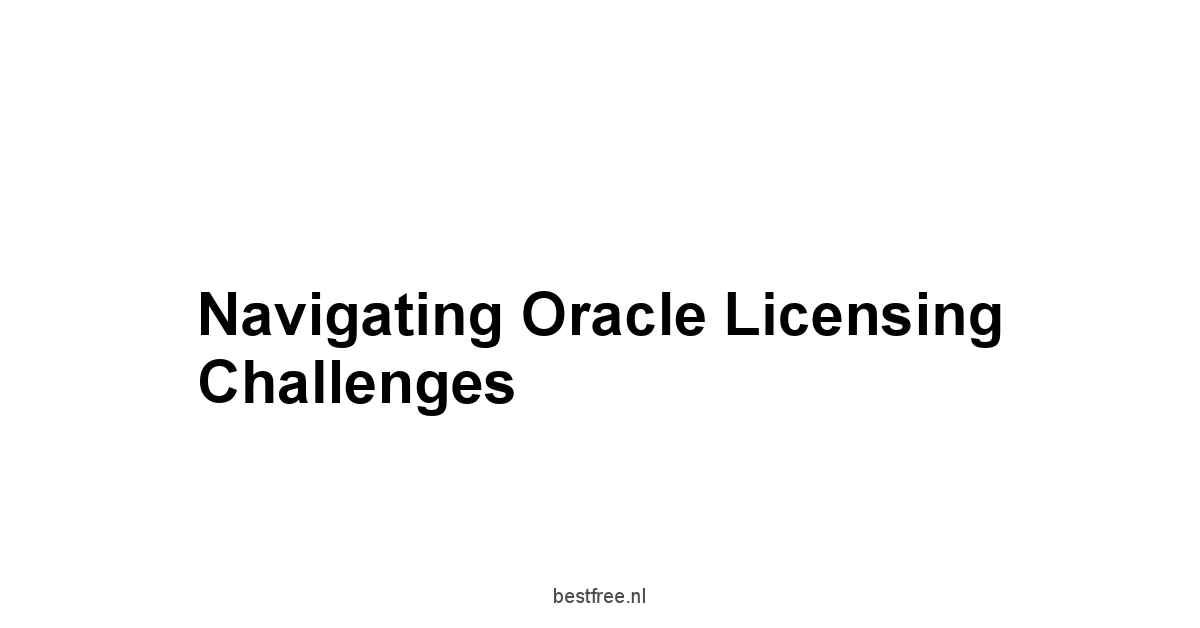 Navigating Oracle Licensing Challenges

bestfree.nl